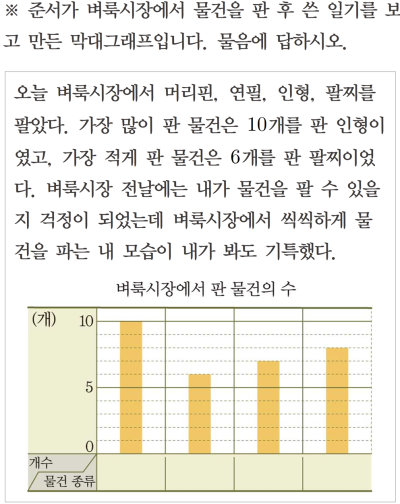 ※ 준서가 벼룩시장에서 물건을 판 후 쓴 일기를 보고 만든 막대그래프입니다. 물음에 답하시오.

오늘 벼룩시장에서 머리핀, 연필, 인형, 팔찌를 팔았다. 가장 많이 판 물건은 10개를 판 인형이였고, 가장 적게 판 물건은 6개를 판 팔찌이었다. 벼룩시장 전날에는 내가 물건을 팔 수 있을지 걱정이 되었는데 벼룩시장에서 씩씩하게 물건을 파는 내 모습이 내가 봐도 기특했다.

벼룩시장에서 판 물건의 수

(개)
10
5
0
개수
물건 종류